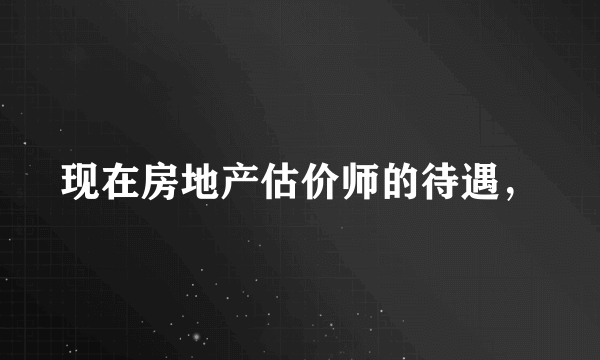 现在房地产估价师的待遇，